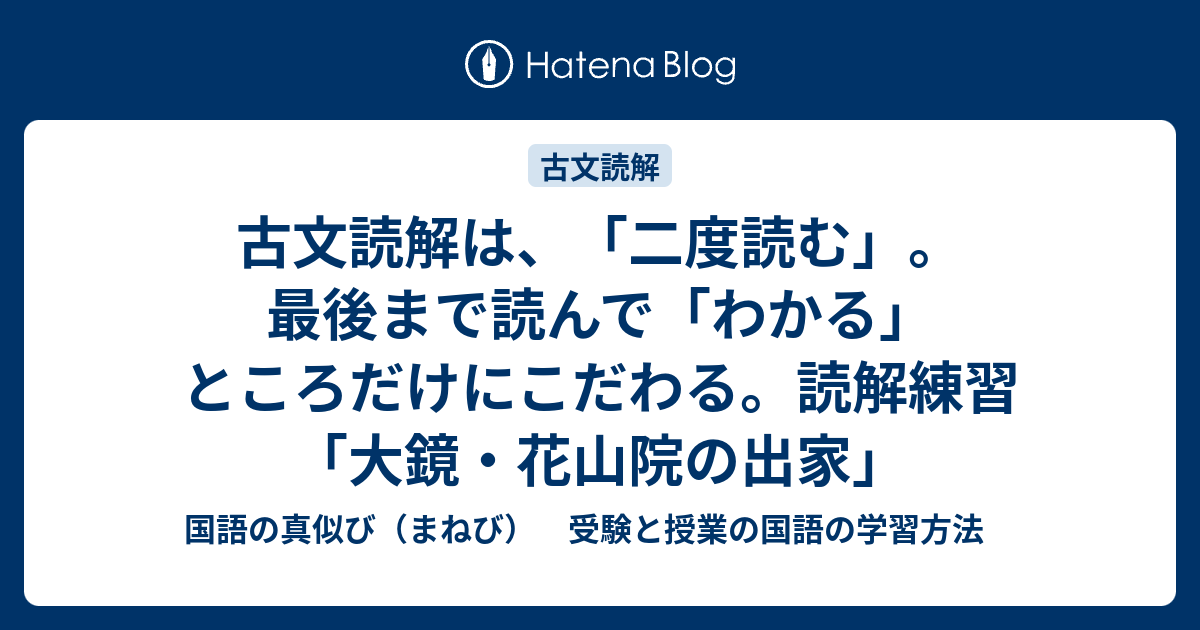 Hatena Blog

古文読解

古文読解は、「二度読む」。最後まで読んで「わかる」ところだけにこだわる。読解練習「大鏡・花山院の出家」

国語の真似び（まねび） 受験と授業の国語の学習方法